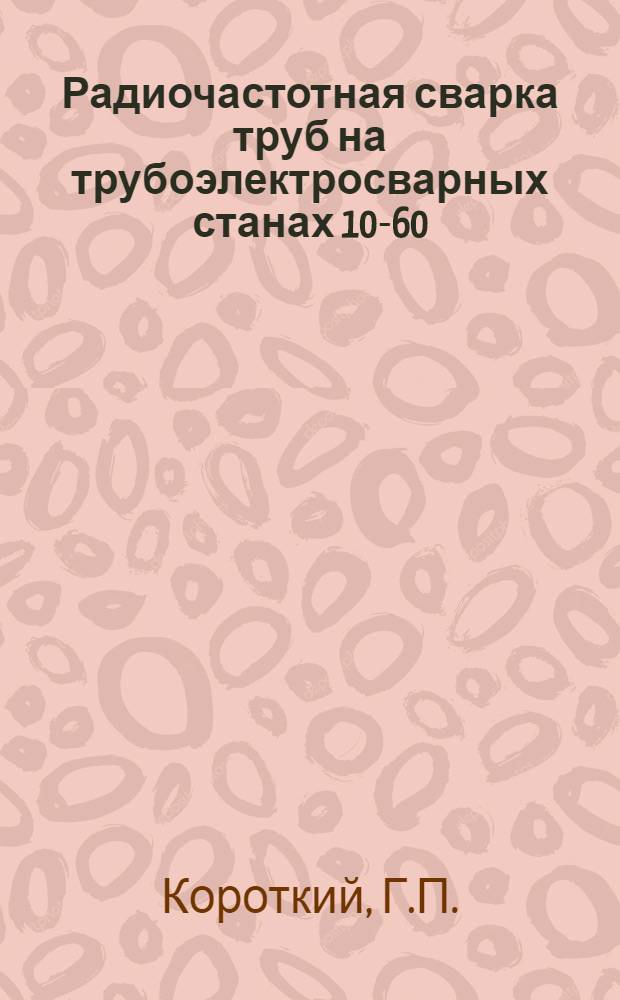 Радиочастотная сварка труб на трубоэлектросварных станах 10-60

Короткий, Г.П.